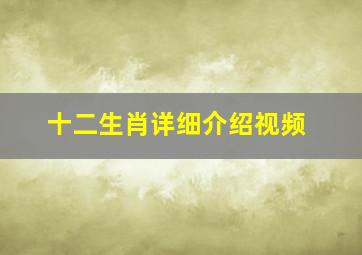 十二生肖详细介绍视频